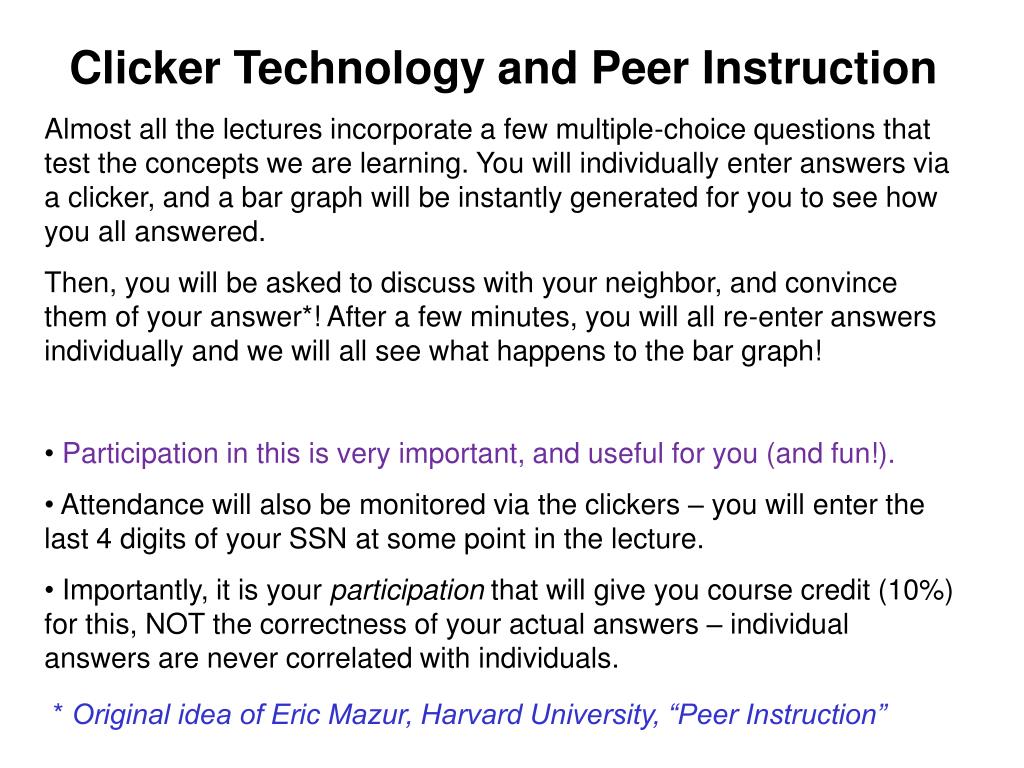 Clicker Technology and Peer Instruction

Almost all the lectures incorporate a few multiple-choice questions that test the concepts we are learning. You will individually enter answers via a clicker, and a bar graph will be instantly generated for you to see how you all answered.

Then, you will be asked to discuss with your neighbor, and convince them of your answer*! After a few minutes, you will all re-enter answers individually and we will all see what happens to the bar graph!

• Participation in this is very important, and useful for you (and fun!).

• Attendance will also be monitored via the clickers – you will enter the last 4 digits of your SSN at some point in the lecture.

• Importantly, it is your participation that will give you course credit (10%) for this, NOT the correctness of your actual answers – individual answers are never correlated with individuals.

* Original idea of Eric Mazur, Harvard University, “Peer Instruction”